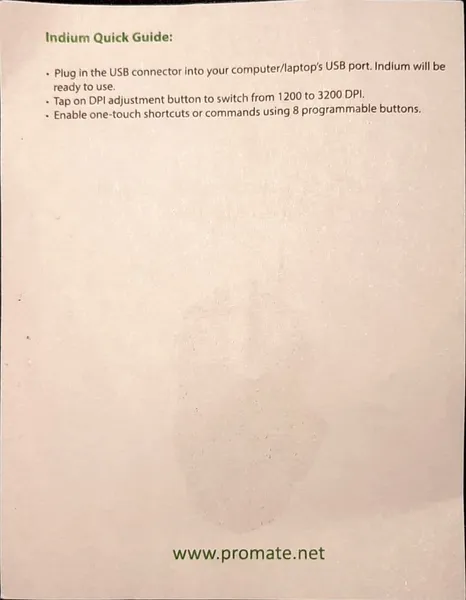 Indium Quick Guide:

• Plug in the USB connector into your computer/laptop's USB port. Indium will be ready to use.
• Tap on DPI adjustment button to switch from 1200 to 3200 DPI.
• Enable one-touch shortcuts or commands using 8 programmable buttons.

www.promate.net